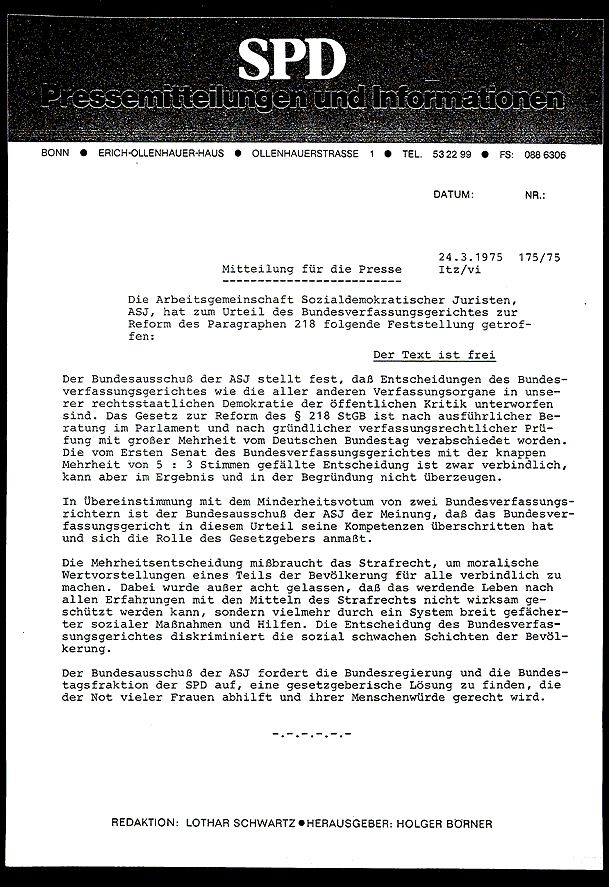 SPD
Pressemitteilungen und Informationen

BONN ● ERICH-OLLENHAUER-HAUS ● OLLENHAUERSTRASSE 1 ● TEL. 53 22 99 ● FS: 088 6306

DATUM: NR.:

24.3.1975 175/75
Mitteilung für die Presse Itz/vi

Die Arbeitsgemeinschaft Sozialdemokratischer Juristen, ASJ, hat zum Urteil des Bundesverfassungsgerichtes zur Reform des Paragraphen 218 folgende Feststellung getroffen:

Der Text ist frei

Der Bundesausschuß der ASJ stellt fest, daß Entscheidungen des Bundesverfassungsgerichtes wie die aller anderen Verfassungsorgane in unserer rechtsstaatlichen Demokratie der öffentlichen Kritik unterworfen sind. Das Gesetz zur Reform des § 218 StGB ist nach ausführlicher Beratung im Parlament und nach gründlicher verfassungsrechtlicher Prüfung mit großer Mehrheit vom Deutschen Bundestag verabschiedet worden. Die vom Ersten Senat des Bundesverfassungsgerichtes mit der knappen Mehrheit von 5 : 3 Stimmen gefällte Entscheidung ist zwar verbindlich, kann aber im Ergebnis und in der Begründung nicht überzeugen.

In Übereinstimmung mit dem Minderheitsvotum von zwei Bundesverfassungsrichtern ist der Bundesausschuß der ASJ der Meinung, daß das Bundesverfassungsgericht in diesem Urteil seine Kompetenzen überschritten hat und sich die Rolle des Gesetzgebers anmaßt.

Die Mehrheitsentscheidung mißbraucht das Strafrecht, um moralische Wertvorstellungen eines Teils der Bevölkerung für alle verbindlich zu machen. Dabei wurde außer acht gelassen, daß das werdende Leben nach allen Erfahrungen mit den Mitteln des Strafrechts nicht wirksam geschützt werden kann, sondern vielmehr durch ein System breit gefächerter sozialer Maßnahmen und Hilfen. Die Entscheidung des Bundesverfassungsgerichtes diskriminiert die sozial schwachen Schichten der Bevölkerung.

Der Bundesausschuß der ASJ fordert die Bundesregierung und die Bundestagsfraktion der SPD auf, eine gesetzgeberische Lösung zu finden, die der Not vieler Frauen abhilft und ihrer Menschenwürde gerecht wird.

-.-.-.-.-.-

REDAKTION: LOTHAR SCHWARTZ ● HERAUSGEBER: HOLGER BÖRNER